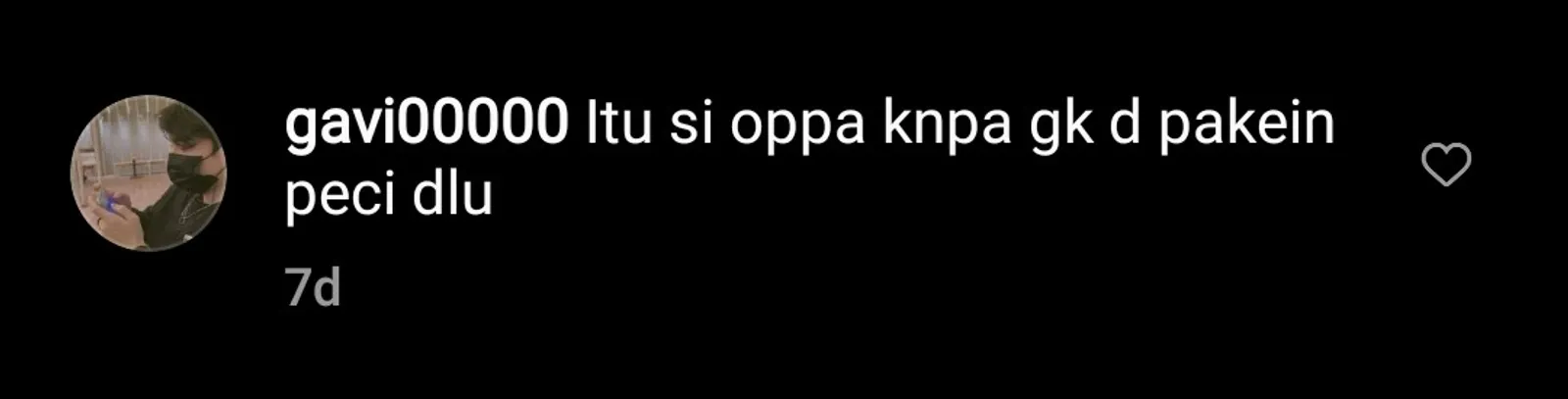 gavi00000 Itu si oppa knpa gk d pakein peci dlu

7d